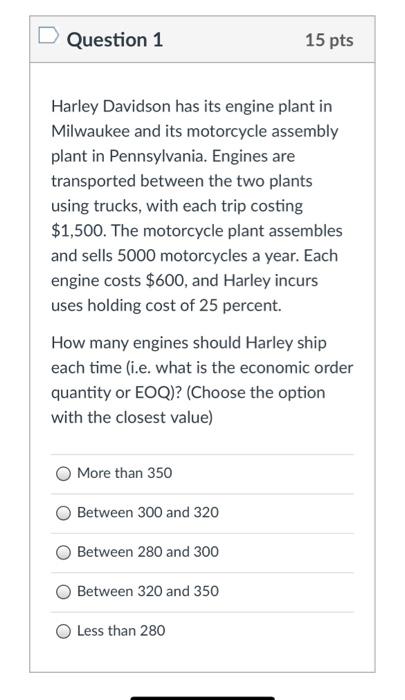 Question 1

15 pts

Harley Davidson has its engine plant in Milwaukee and its motorcycle assembly plant in Pennsylvania. Engines are transported between the two plants using trucks, with each trip costing \$1,500. The motorcycle plant assembles and sells 5000 motorcycles a year. Each engine costs \$600, and Harley incurs uses holding cost of 25 percent.

How many engines should Harley ship each time (i.e. what is the economic order quantity or EOQ)? (Choose the option with the closest value)

More than 350

Between 300 and 320

Between 280 and 300

Between 320 and 350

Less than 280